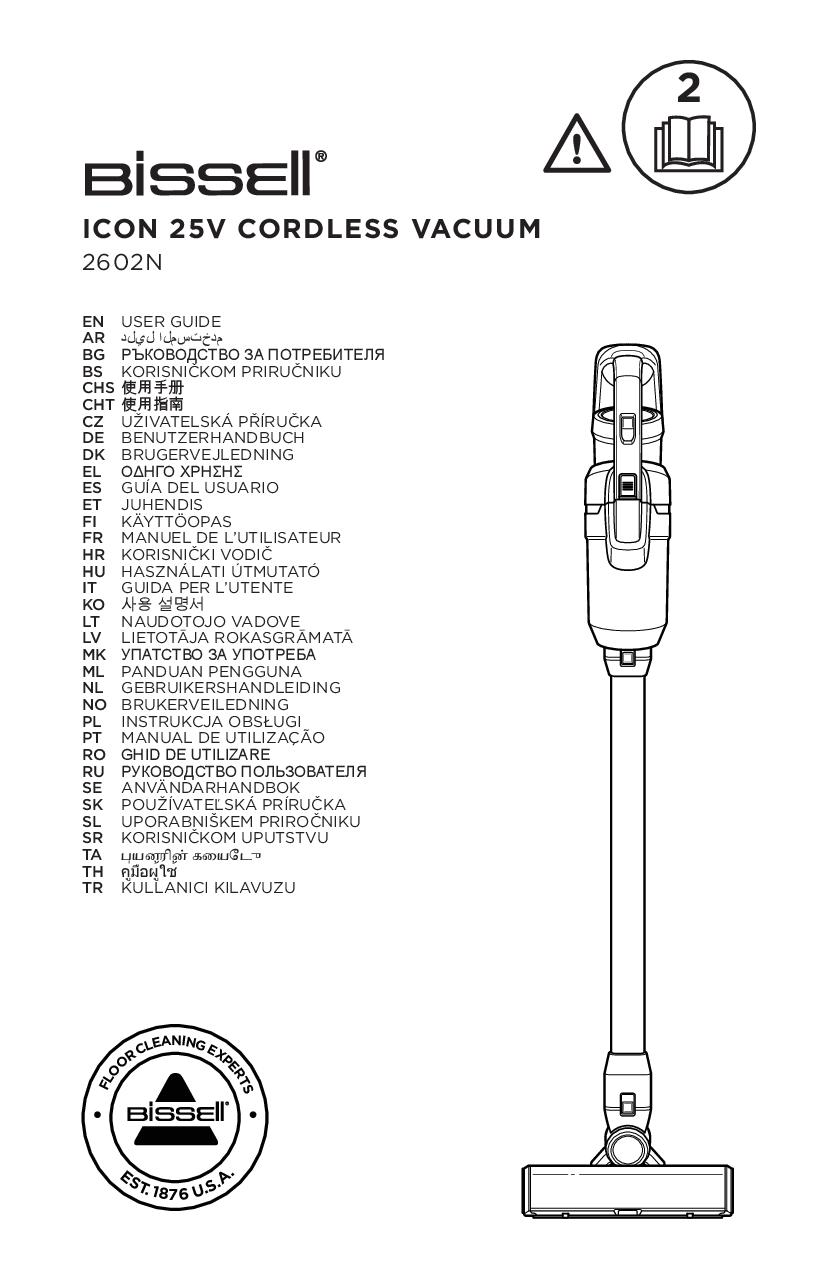 2

BISSELL®

ICON 25V CORDLESS VACUUM

2602N

EN USER GUIDE
AR دليل المستخدم
BG РЪКОВОДСТВО ЗА ПОТРЕБИТЕЛЯ
BS KORISNIČKOM PRIRUČNIKU
CHS 使用手册
CHT 使用指南
CZ UŽIVATELSKÁ PŘÍRUČKA
DE BENUTZERHANDBUCH
DK BRUGERVEJLEDNING
EL ΟΔΗΓΟ ΧΡΗΣΗΣ
ES GUÍA DEL USUARIO
ET JUHENDIS
FI KÄYTTÖOPAS
FR MANUEL DE L'UTILISATEUR
HR KORISNIČKI VODIČ
HU HASZNÁLATI ÚTMUTATÓ
IT GUIDA PER L'UTENTE
KO 사용 설명서
LT NAUDOTOJO VADOVE
LV LIETOTĀJA ROKASGRĀMATĀ
MK УПАТСТВО ЗА УПОТРЕБА
ML PANDUAN PENGGUNA
NL GEBRUIKERSHANDLEIDING
NO BRUKERVEILEDNING
PL INSTRUKCJA OBSŁUGI
PT MANUAL DE UTILIZAÇÃO
RO GHID DE UTILIZARE
RU РУКОВОДСТВО ПОЛЬЗОВАТЕЛЯ
SE ANVÄNDARHANDBOK
SK POUŽÍVATEĽSKÁ PRÍRUČKA
SL UPORABNIŠKEM PRIROČNIKU
SR KORISNIČKOM UPUTSTVU
TA பயனரின் கையேடு
TH คู่มือผู้ใช้
TR KULLANICI KILAVUZU

FLOOR CLEANING EXPERTS
BISSELL®
EST. 1876 U.S.A.